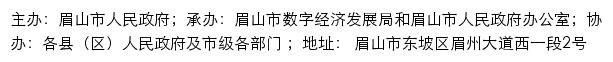 主办：眉山市人民政府；承办：眉山市数字经济发展局和眉山市人民政府办公室；协办：各县（区）人民政府及市级各部门；地址：眉山市东坡区眉州大道西一段2号